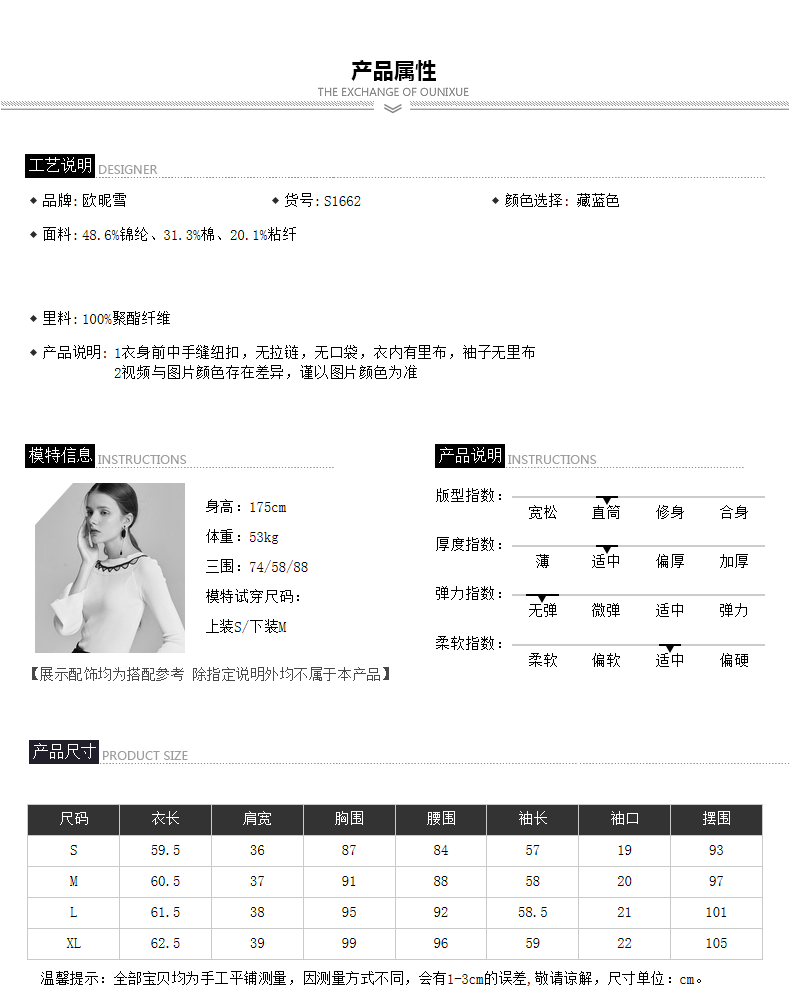 产品属性
THE EXCHANGE OF OUNIXUE

工艺说明 DESIGNER

◆ 品牌：欧昵雪 ◆ 货号：S1662 ◆ 颜色选择：藏蓝色

◆ 面料：48.6%锦纶、31.3%棉、20.1%粘纤

◆ 里料：100%聚酯纤维

◆ 产品说明：1衣身前中手缝纽扣，无拉链，无口袋，衣内有里布，袖子无里布
2视频与图片颜色存在差异，谨以图片颜色为准

模特信息 INSTRUCTIONS

身高：175cm
体重：53kg
三围：74/58/88
模特试穿尺码：
上装S/下装M

【展示配饰均为搭配参考 除指定说明外均不属于本产品】

产品说明 INSTRUCTIONS

版型指数： 宽松 直筒 修身 合身
厚度指数： 薄 适中 偏厚 加厚
弹力指数： 无弹 微弹 适中 弹力
柔软指数： 柔软 偏软 适中 偏硬

产品尺寸 PRODUCT SIZE

| 尺码 | 衣长 | 肩宽 | 胸围 | 腰围 | 袖长 | 袖口 | 摆围 |
|---|---|---|---|---|---|---|---|
| S | 59.5 | 36 | 87 | 84 | 57 | 19 | 93 |
| M | 60.5 | 37 | 91 | 88 | 58 | 20 | 97 |
| L | 61.5 | 38 | 95 | 92 | 58.5 | 21 | 101 |
| XL | 62.5 | 39 | 99 | 96 | 59 | 22 | 105 |

温馨提示：全部宝贝均为手工平铺测量，因测量方式不同，会有1-3cm的误差，敬请谅解，尺寸单位：cm。